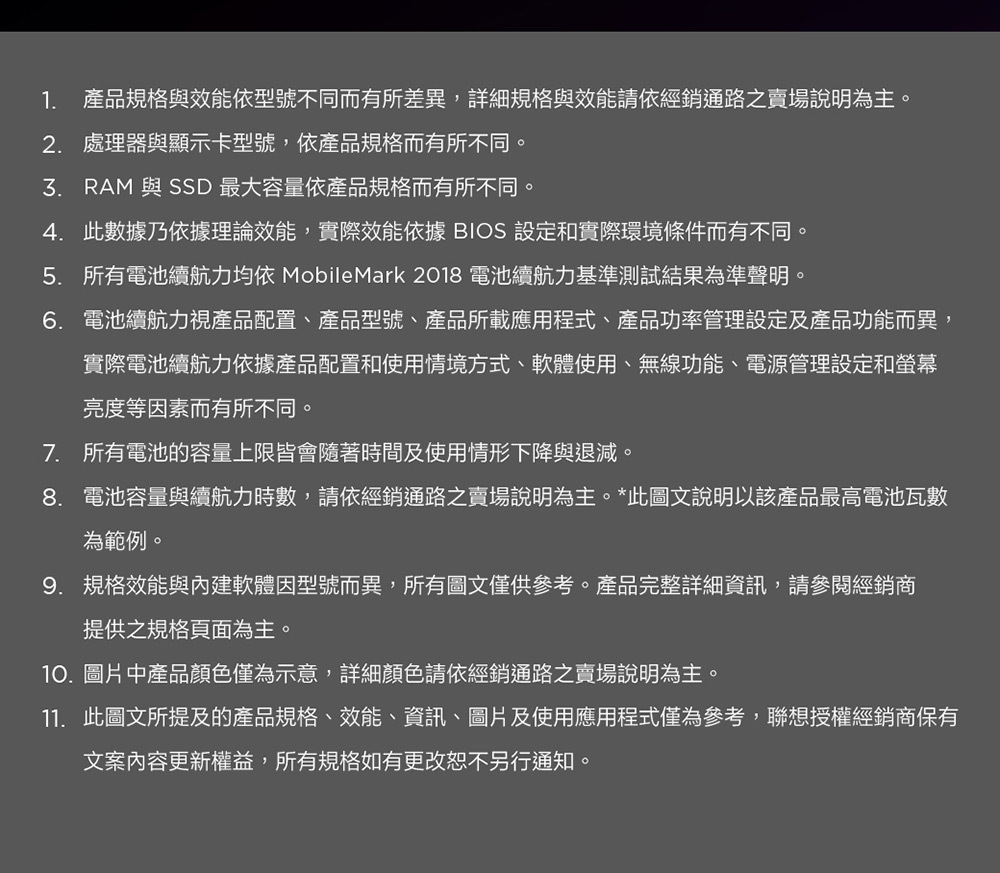 1. 產品規格與效能依型號不同而有所差異，詳細規格與效能請依經銷通路之賣場說明為主。
2. 處理器與顯示卡型號，依產品規格而有所不同。
3. RAM 與 SSD 最大容量依產品規格而有所不同。
4. 此數據乃依據理論效能，實際效能依據 BIOS 設定和實際環境條件而有不同。
5. 所有電池續航力均依 MobileMark 2018 電池續航力基準測試結果為準聲明。
6. 電池續航力視產品配置、產品型號、產品所載應用程式、產品功率管理設定及產品功能而異，實際電池續航力依據產品配置和使用情境方式、軟體使用、無線功能、電源管理設定和螢幕亮度等因素而有所不同。
7. 所有電池的容量上限皆會隨著時間及使用情形下降與退減。
8. 電池容量與續航力時數，請依經銷通路之賣場說明為主。*此圖文說明以該產品最高電池瓦數為範例。
9. 規格效能與內建軟體因型號而異，所有圖文僅供參考。產品完整詳細資訊，請參閱經銷商提供之規格頁面為主。
10. 圖片中產品顏色僅為示意，詳細顏色請依經銷通路之賣場說明為主。
11. 此圖文所提及的產品規格、效能、資訊、圖片及使用應用程式僅為參考，聯想授權經銷商保有文案內容更新權益，所有規格如有更改恕不另行通知。